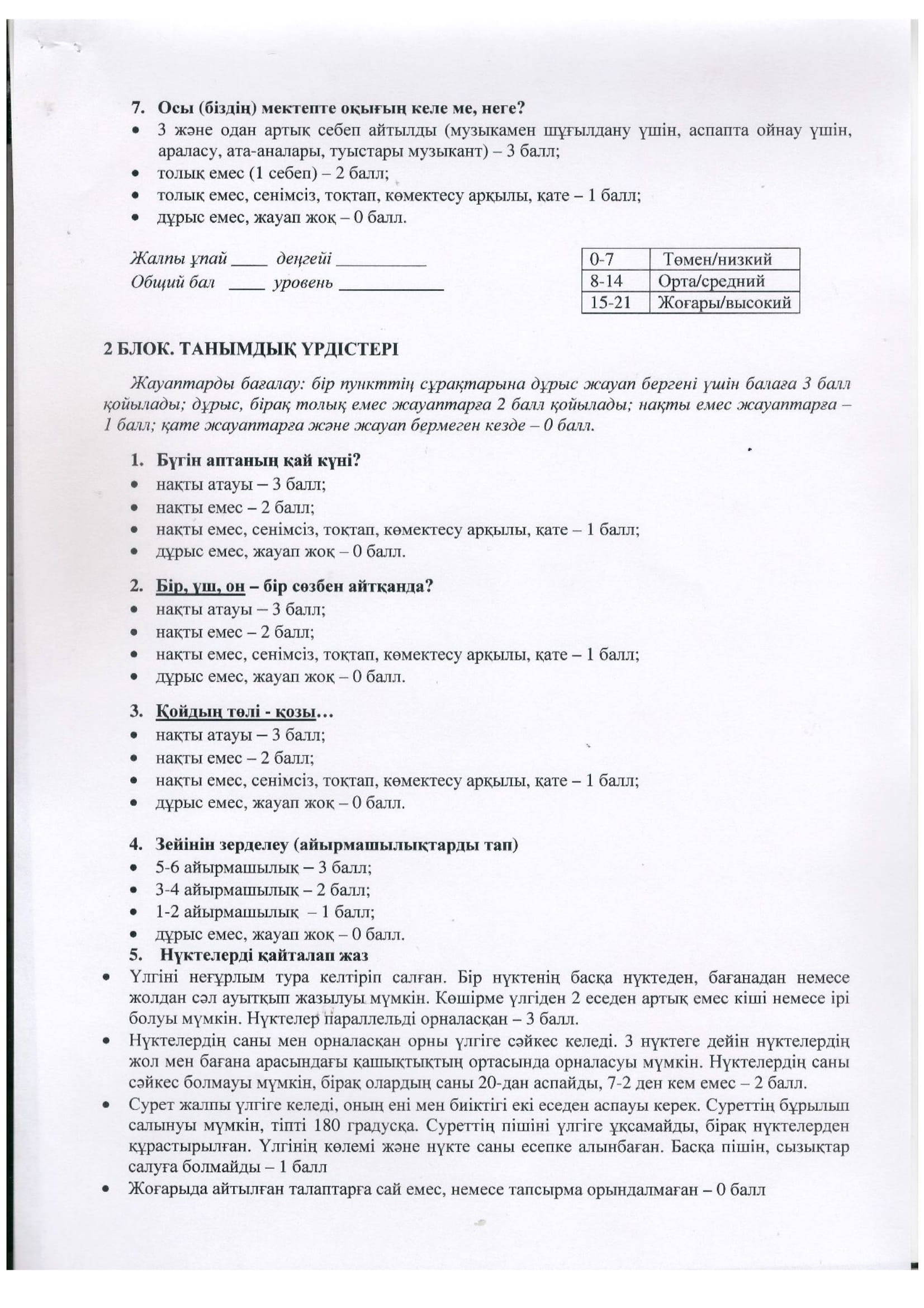 7. Осы (біздің) мектепте оқығың келе ме, неге?
• 3 және одан артық себеп айтылды (музыкамен шұғылдану үшін, аспапта ойнау үшін, араласу, ата-аналары, туыстары музыкант) – 3 балл;
• толық емес (1 себеп) – 2 балл;
• толық емес, сенімсіз, тоқтап, көмектесу арқылы, қате – 1 балл;
• дұрыс емес, жауап жоқ – 0 балл.

Жалпы ұпай ____ деңгейі __________
Общий бал ____ уровень ____________

| 0-7 | Төмен/низкий |
|---|---|
| 8-14 | Орта/средний |
| 15-21 | Жоғары/высокий |

2 БЛОК. ТАНЫМДЫҚ ҮРДІСТЕРІ

Жауаптарды бағалау: бір пункттің сұрақтарына дұрыс жауап бергені үшін балаға 3 балл қойылады; дұрыс, бірақ толық емес жауаптарға 2 балл қойылады; нақты емес жауаптарға – 1 балл; қате жауаптарға және жауап бермеген кезде – 0 балл.

1. Бүгін аптаның қай күні?
• нақты атауы – 3 балл;
• нақты емес – 2 балл;
• нақты емес, сенімсіз, тоқтап, көмектесу арқылы, қате – 1 балл;
• дұрыс емес, жауап жоқ – 0 балл.

2. Бір, үш, он – бір сөзбен айтқанда?
• нақты атауы – 3 балл;
• нақты емес – 2 балл;
• нақты емес, сенімсіз, тоқтап, көмектесу арқылы, қате – 1 балл;
• дұрыс емес, жауап жоқ – 0 балл.

3. Қойдың төлі - қозы…
• нақты атауы – 3 балл;
• нақты емес – 2 балл;
• нақты емес, сенімсіз, тоқтап, көмектесу арқылы, қате – 1 балл;
• дұрыс емес, жауап жоқ – 0 балл.

4. Зейінін зерделеу (айырмашылықтарды тап)
• 5-6 айырмашылық – 3 балл;
• 3-4 айырмашылық – 2 балл;
• 1-2 айырмашылық – 1 балл;
• дұрыс емес, жауап жоқ – 0 балл.
5. Нүктелерді қайталап жаз
• Үлгіні неғұрлым тура келтіріп салған. Бір нүктенің басқа нүктеден, бағанадан немесе жолдан сәл ауытқып жазылуы мүмкін. Көшірме үлгіден 2 еседен артық емес кіші немесе ірі болуы мүмкін. Нүктелер параллельді орналасқан – 3 балл.
• Нүктелердің саны мен орналасқан орны үлгіге сәйкес келеді. 3 нүктеге дейін нүктелердің жол мен бағана арасындағы қашықтықтың ортасында орналасуы мүмкін. Нүктелердің саны сәйкес болмауы мүмкін, бірақ олардың саны 20-дан аспайды, 7-2 ден кем емес – 2 балл.
• Сурет жалпы үлгіге келеді, оның ені мен биіктігі екі еседен аспауы керек. Суреттің бұрылып салынуы мүмкін, тіпті 180 градусқа. Суреттің пішіні үлгіге ұқсамайды, бірақ нүктелерден құрастырылған. Үлгінің көлемі және нүкте саны есепке алынбаған. Басқа пішін, сызықтар салуға болмайды – 1 балл
• Жоғарыда айтылған талаптарға сай емес, немесе тапсырма орындалмаған – 0 балл